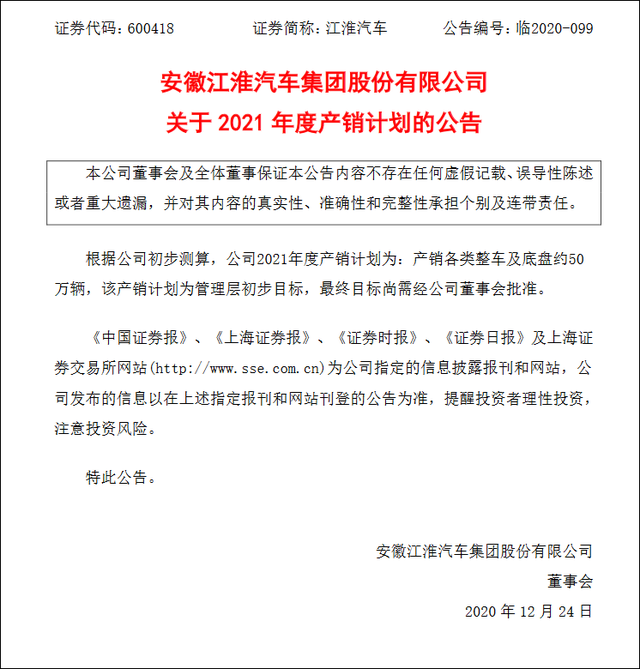 证券代码：600418　　证券简称：江淮汽车　　公告编号：临2020-099

安徽江淮汽车集团股份有限公司
关于 2021 年度产销计划的公告

本公司董事会及全体董事保证本公告内容不存在任何虚假记载、误导性陈述或者重大遗漏，并对其内容的真实性、准确性和完整性承担个别及连带责任。

根据公司初步测算，公司2021年度产销计划为：产销各类整车及底盘约50万辆，该产销计划为管理层初步目标，最终目标尚需经公司董事会批准。

《中国证券报》、《上海证券报》、《证券时报》、《证券日报》及上海证券交易所网站(http://www.sse.com.cn)为公司指定的信息披露报刊和网站，公司发布的信息以在上述指定报刊和网站刊登的公告为准，提醒投资者理性投资，注意投资风险。

特此公告。

安徽江淮汽车集团股份有限公司
董事会
2020 年 12 月 24 日